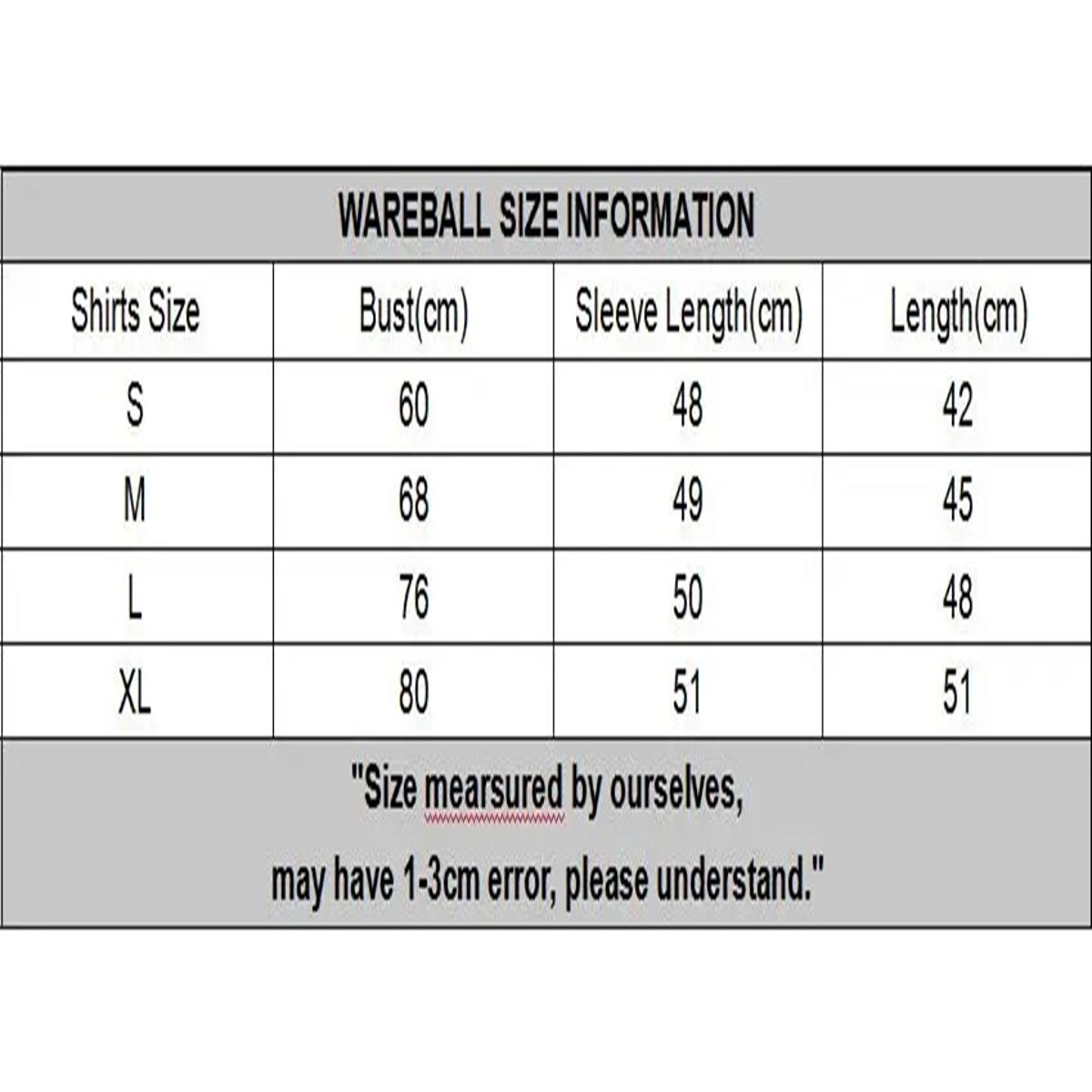 WAREBALL SIZE INFORMATION

| Shirts Size | Bust(cm) | Sleeve Length(cm) | Length(cm) |
|---|---|---|---|
| S | 60 | 48 | 42 |
| M | 68 | 49 | 45 |
| L | 76 | 50 | 48 |
| XL | 80 | 51 | 51 |

"Size mearsured by ourselves,
may have 1-3cm error, please understand."